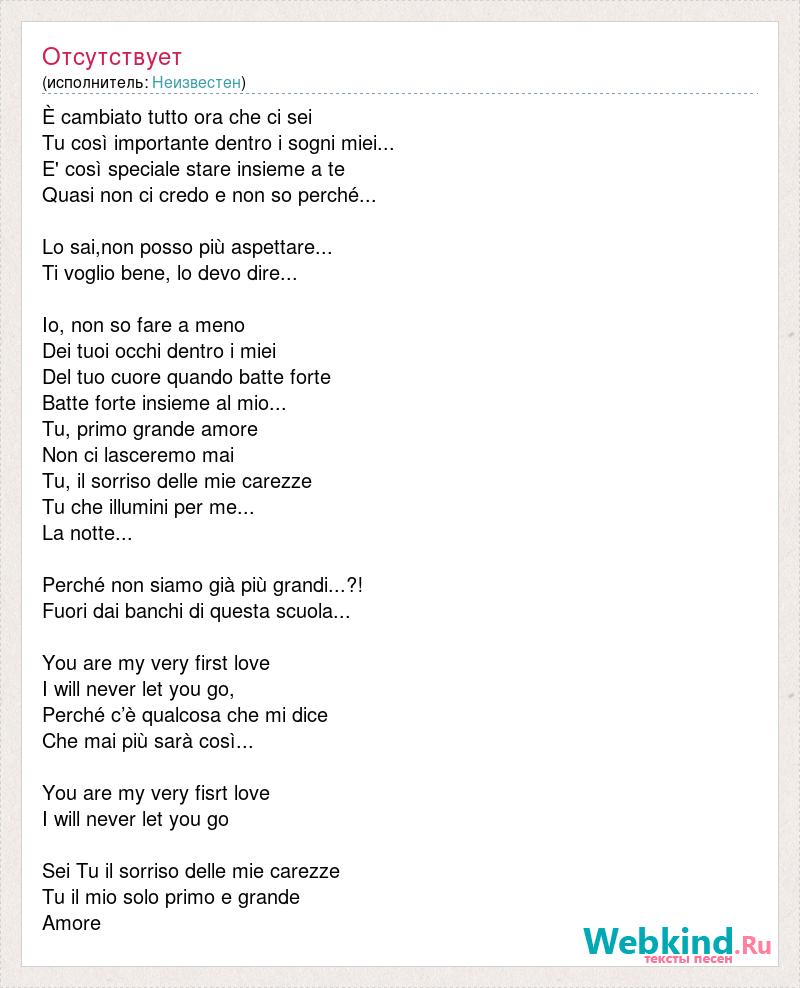 Отсутствует
(исполнитель: Неизвестен)

È cambiato tutto ora che ci sei
Tu così importante dentro i sogni miei...
E' così speciale stare insieme a te
Quasi non ci credo e non so perché...

Lo sai,non posso più aspettare...
Ti voglio bene, lo devo dire...

Io, non so fare a meno
Dei tuoi occhi dentro i miei
Del tuo cuore quando batte forte
Batte forte insieme al mio...
Tu, primo grande amore
Non ci lasceremo mai
Tu, il sorriso delle mie carezze
Tu che illumini per me...
La notte...

Perché non siamo già più grandi...?!
Fuori dai banchi di questa scuola...

You are my very first love
I will never let you go,
Perché c'è qualcosa che mi dice
Che mai più sarà così...

You are my very fisrt love
I will never let you go

Sei Tu il sorriso delle mie carezze
Tu il mio solo primo e grande
Amore

Webkind.Ru
тексты песен